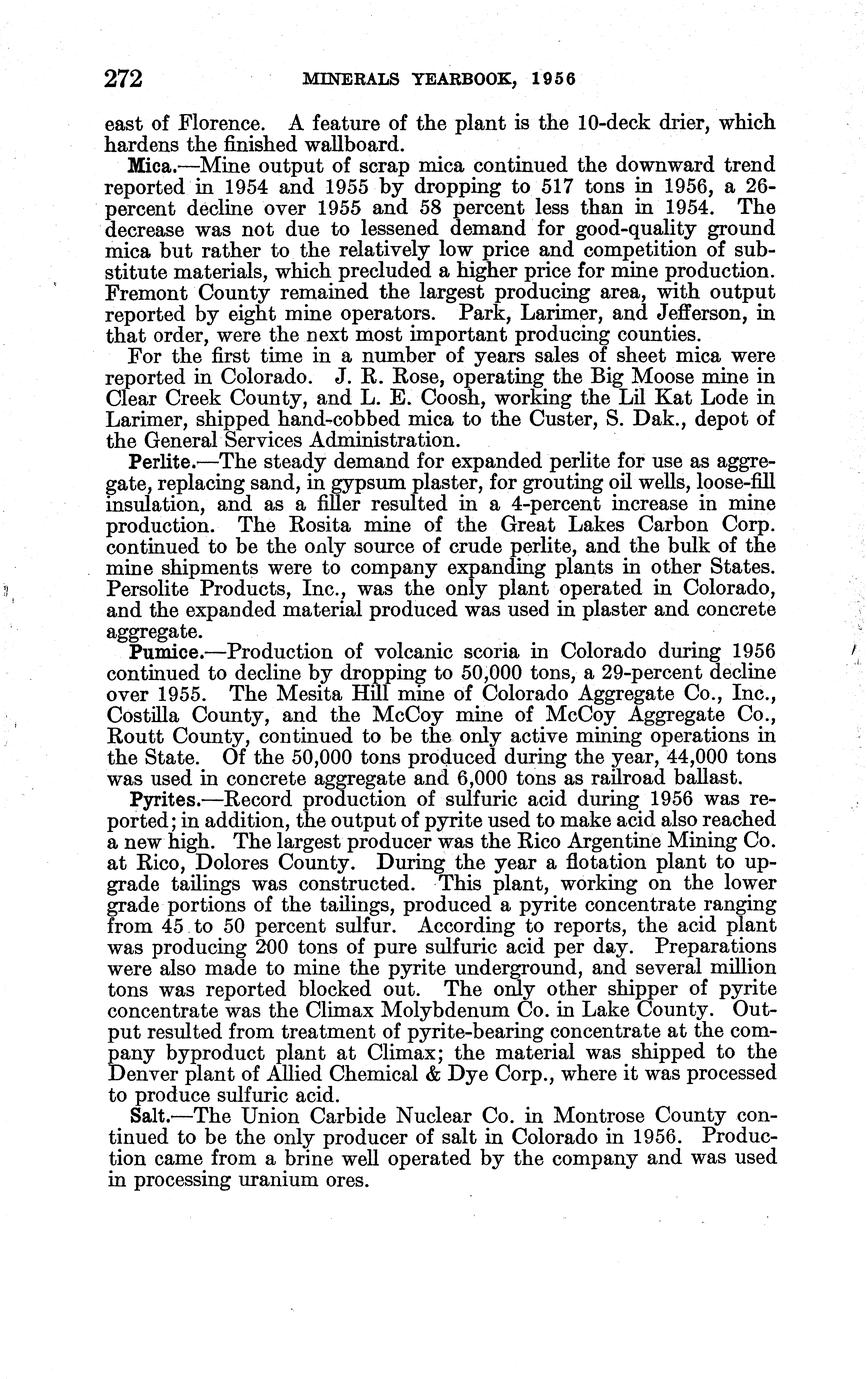 272 MINERALS YEARBOOK, 1956

east of Florence. A feature of the plant is the 10-deck drier, which hardens the finished wallboard.

Mica.—Mine output of scrap mica continued the downward trend reported in 1954 and 1955 by dropping to 517 tons in 1956, a 26-percent decline over 1955 and 58 percent less than in 1954. The decrease was not due to lessened demand for good-quality ground mica but rather to the relatively low price and competition of substitute materials, which precluded a higher price for mine production. Fremont County remained the largest producing area, with output reported by eight mine operators. Park, Larimer, and Jefferson, in that order, were the next most important producing counties.

For the first time in a number of years sales of sheet mica were reported in Colorado. J. R. Rose, operating the Big Moose mine in Clear Creek County, and L. E. Coosh, working the Lil Kat Lode in Larimer, shipped hand-cobbed mica to the Custer, S. Dak., depot of the General Services Administration.

Perlite.—The steady demand for expanded perlite for use as aggregate, replacing sand, in gypsum plaster, for grouting oil wells, loose-fill insulation, and as a filler resulted in a 4-percent increase in mine production. The Rosita mine of the Great Lakes Carbon Corp. continued to be the only source of crude perlite, and the bulk of the mine shipments were to company expanding plants in other States. Persolite Products, Inc., was the only plant operated in Colorado, and the expanded material produced was used in plaster and concrete aggregate.

Pumice.—Production of volcanic scoria in Colorado during 1956 continued to decline by dropping to 50,000 tons, a 29-percent decline over 1955. The Mesita Hill mine of Colorado Aggregate Co., Inc., Costilla County, and the McCoy mine of McCoy Aggregate Co., Routt County, continued to be the only active mining operations in the State. Of the 50,000 tons produced during the year, 44,000 tons was used in concrete aggregate and 6,000 tons as railroad ballast.

Pyrites.—Record production of sulfuric acid during 1956 was reported; in addition, the output of pyrite used to make acid also reached a new high. The largest producer was the Rico Argentine Mining Co. at Rico, Dolores County. During the year a flotation plant to upgrade tailings was constructed. This plant, working on the lower grade portions of the tailings, produced a pyrite concentrate ranging from 45 to 50 percent sulfur. According to reports, the acid plant was producing 200 tons of pure sulfuric acid per day. Preparations were also made to mine the pyrite underground, and several million tons was reported blocked out. The only other shipper of pyrite concentrate was the Climax Molybdenum Co. in Lake County. Output resulted from treatment of pyrite-bearing concentrate at the company byproduct plant at Climax; the material was shipped to the Denver plant of Allied Chemical & Dye Corp., where it was processed to produce sulfuric acid.

Salt.—The Union Carbide Nuclear Co. in Montrose County continued to be the only producer of salt in Colorado in 1956. Production came from a brine well operated by the company and was used in processing uranium ores.